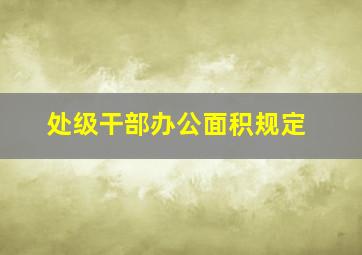 处级干部办公面积规定